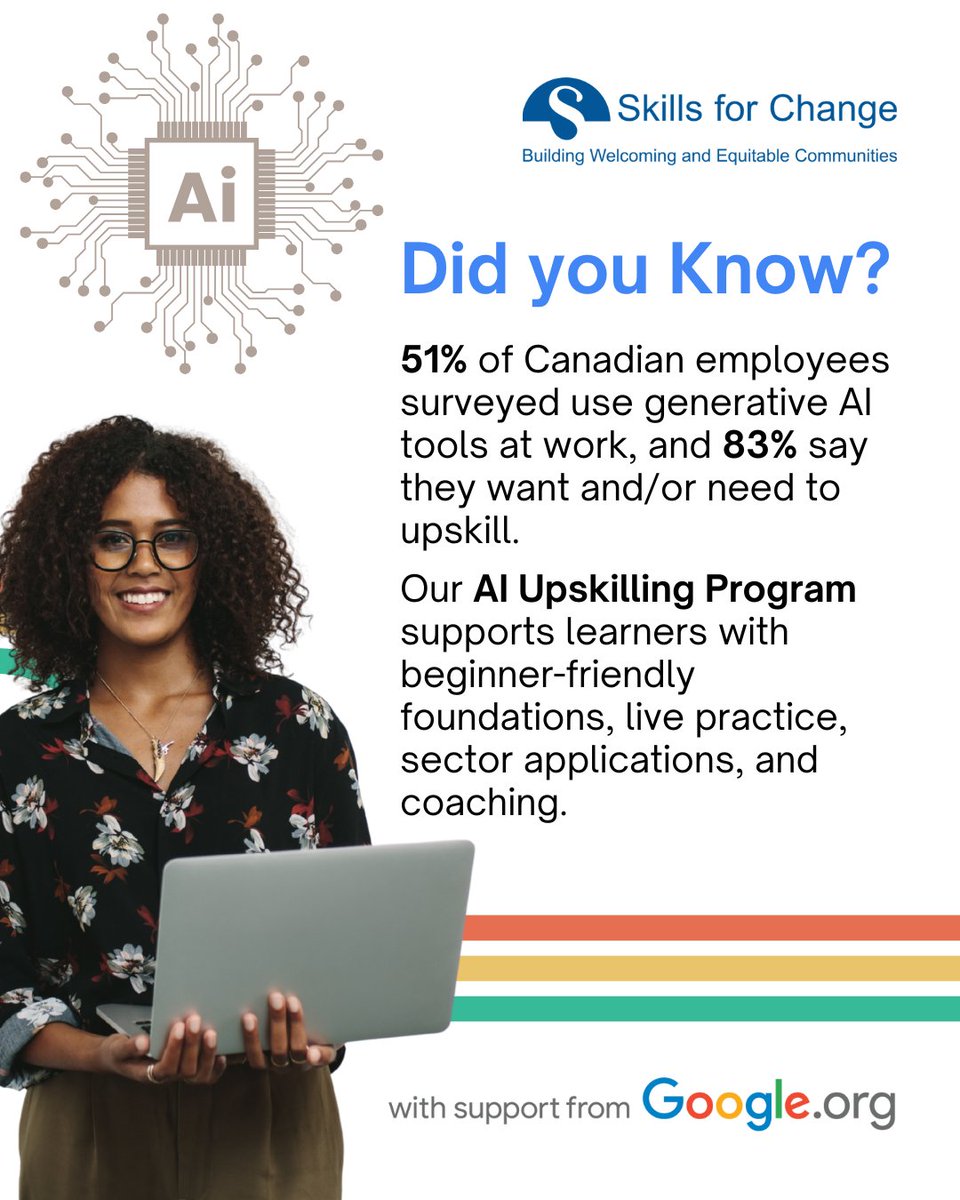 Ai

Skills for Change
Building Welcoming and Equitable Communities

Did you Know?

51% of Canadian employees surveyed use generative AI tools at work, and 83% say they want and/or need to upskill.

Our AI Upskilling Program supports learners with beginner-friendly foundations, live practice, sector applications, and coaching.

with support from Google.org